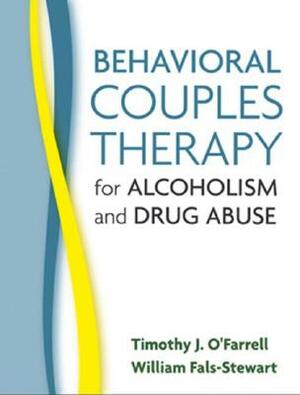 BEHAVIORAL COUPLES THERAPY for ALCOHOLISM and DRUG ABUSE

Timothy J. O'Farrell
William Fals-Stewart